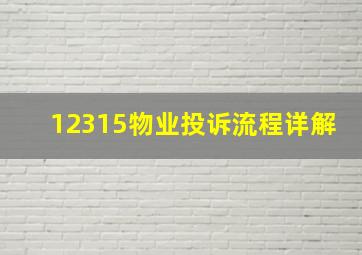 12315物业投诉流程详解